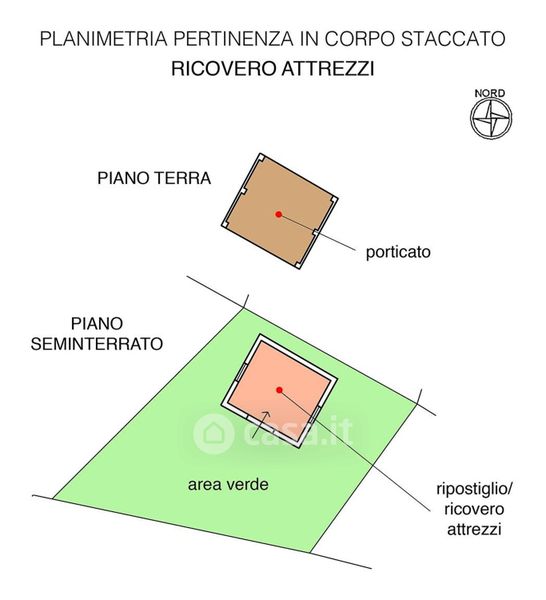 PLANIMETRIA PERTINENZA IN CORPO STACCATO
RICOVERO ATTREZZI

NORD

PIANO TERRA

porticato

PIANO SEMINTERRATO

casa.it

area verde

ripostiglio/ ricovero attrezzi